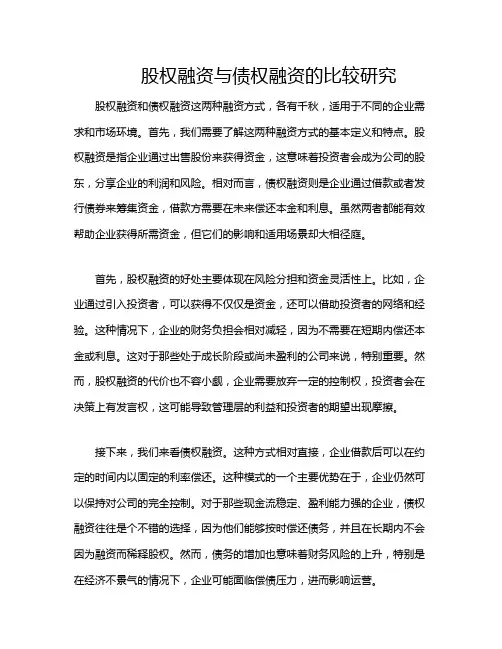 股权融资与债权融资的比较研究

股权融资和债权融资这两种融资方式，各有千秋，适用于不同的企业需求和市场环境。首先，我们需要了解这两种融资方式的基本定义和特点。股权融资是指企业通过出售股份来获得资金，这意味着投资者会成为公司的股东，分享企业的利润和风险。相对而言，债权融资则是企业通过借款或者发行债券来筹集资金，借款方需要在未来偿还本金和利息。虽然两者都能有效帮助企业获得所需资金，但它们的影响和适用场景却大相径庭。

首先，股权融资的好处主要体现在风险分担和资金灵活性上。比如，企业通过引入投资者，可以获得不仅仅是资金，还可以借助投资者的网络和经验。这种情况下，企业的财务负担会相对减轻，因为不需要在短期内偿还本金或利息。这对于那些处于成长阶段或尚未盈利的公司来说，特别重要。然而，股权融资的代价也不容小觑，企业需要放弃一定的控制权，投资者会在决策上有发言权，这可能导致管理层的利益和投资者的期望出现摩擦。

接下来，我们来看债权融资。这种方式相对直接，企业借款后可以在约定的时间内以固定的利率偿还。这种模式的一个主要优势在于，企业仍然可以保持对公司的完全控制。对于那些现金流稳定、盈利能力强的企业，债权融资往往是个不错的选择，因为他们能够按时偿还债务，并且在长期内不会因为融资而稀释股权。然而，债务的增加也意味着财务风险的上升，特别是在经济不景气的情况下，企业可能面临偿债压力，进而影响运营。